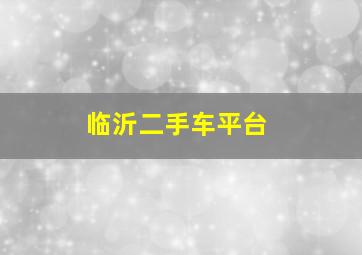 临沂二手车平台